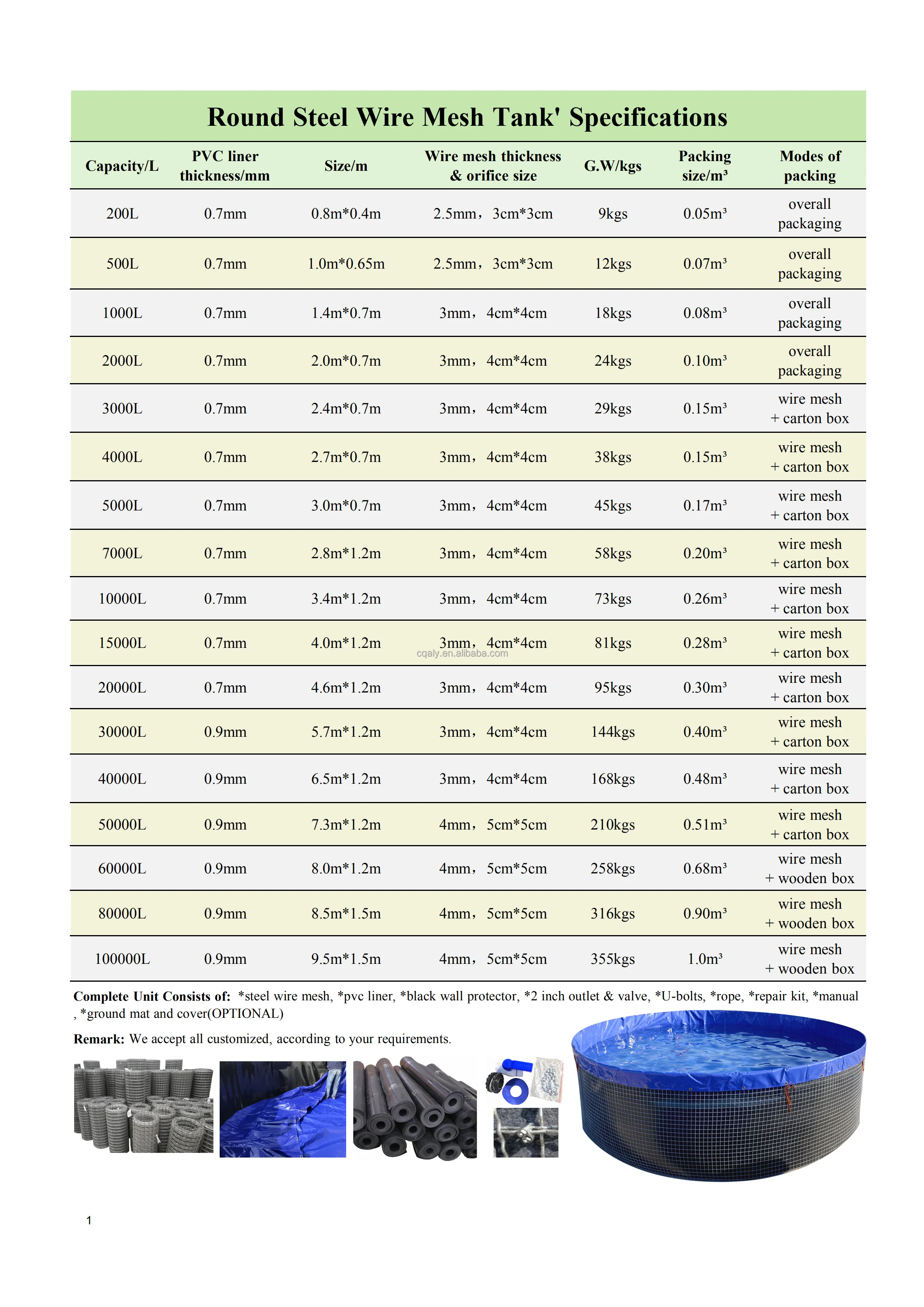 Round Steel Wire Mesh Tank' Specifications

| Capacity/L | PVC liner thickness/mm | Size/m | Wire mesh thickness & orifice size | G.W/kgs | Packing size/m³ | Modes of packing |
|---|---|---|---|---|---|---|
| 200L | 0.7mm | 0.8m*0.4m | 2.5mm，3cm*3cm | 9kgs | 0.05m³ | overall packaging |
| 500L | 0.7mm | 1.0m*0.65m | 2.5mm，3cm*3cm | 12kgs | 0.07m³ | overall packaging |
| 1000L | 0.7mm | 1.4m*0.7m | 3mm，4cm*4cm | 18kgs | 0.08m³ | overall packaging |
| 2000L | 0.7mm | 2.0m*0.7m | 3mm，4cm*4cm | 24kgs | 0.10m³ | overall packaging |
| 3000L | 0.7mm | 2.4m*0.7m | 3mm，4cm*4cm | 29kgs | 0.15m³ | wire mesh + carton box |
| 4000L | 0.7mm | 2.7m*0.7m | 3mm，4cm*4cm | 38kgs | 0.15m³ | wire mesh + carton box |
| 5000L | 0.7mm | 3.0m*0.7m | 3mm，4cm*4cm | 45kgs | 0.17m³ | wire mesh + carton box |
| 7000L | 0.7mm | 2.8m*1.2m | 3mm，4cm*4cm | 58kgs | 0.20m³ | wire mesh + carton box |
| 10000L | 0.7mm | 3.4m*1.2m | 3mm，4cm*4cm | 73kgs | 0.26m³ | wire mesh + carton box |
| 15000L | 0.7mm | 4.0m*1.2m | 3mm，4cm*4cm | 81kgs | 0.28m³ | wire mesh + carton box |
| 20000L | 0.7mm | 4.6m*1.2m | 3mm，4cm*4cm | 95kgs | 0.30m³ | wire mesh + carton box |
| 30000L | 0.9mm | 5.7m*1.2m | 3mm，4cm*4cm | 144kgs | 0.40m³ | wire mesh + carton box |
| 40000L | 0.9mm | 6.5m*1.2m | 3mm，4cm*4cm | 168kgs | 0.48m³ | wire mesh + carton box |
| 50000L | 0.9mm | 7.3m*1.2m | 4mm，5cm*5cm | 210kgs | 0.51m³ | wire mesh + carton box |
| 60000L | 0.9mm | 8.0m*1.2m | 4mm，5cm*5cm | 258kgs | 0.68m³ | wire mesh + wooden box |
| 80000L | 0.9mm | 8.5m*1.5m | 4mm，5cm*5cm | 316kgs | 0.90m³ | wire mesh + wooden box |
| 100000L | 0.9mm | 9.5m*1.5m | 4mm，5cm*5cm | 355kgs | 1.0m³ | wire mesh + wooden box |

cqaly.en.alibaba.com

Complete Unit Consists of: *steel wire mesh, *pvc liner, *black wall protector, *2 inch outlet & valve, *U-bolts, *rope, *repair kit, *manual , *ground mat and cover(OPTIONAL)

Remark: We accept all customized, according to your requirements.

1